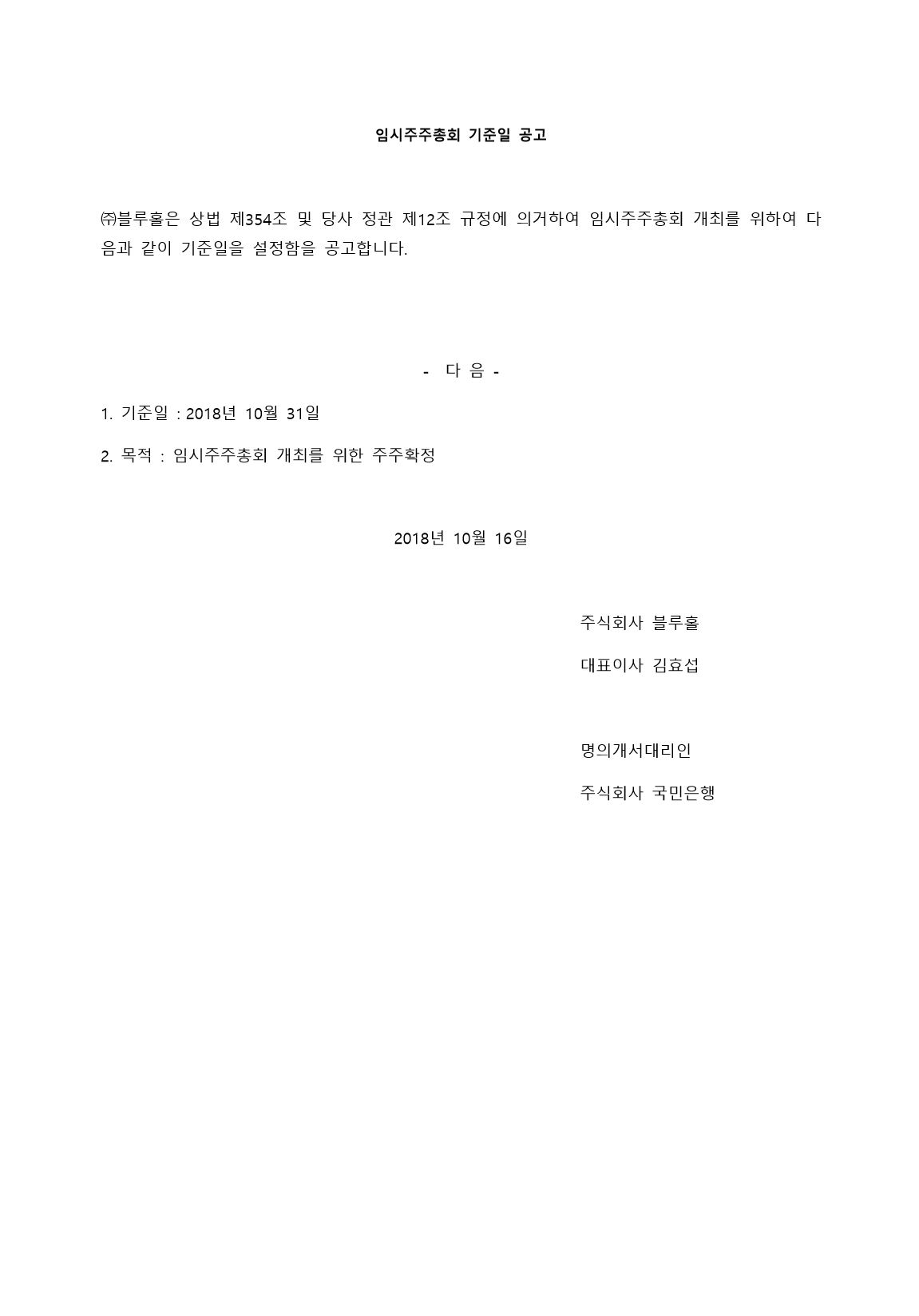 임시주주총회 기준일 공고

㈜블루홀은 상법 제354조 및 당사 정관 제12조 규정에 의거하여 임시주주총회 개최를 위하여 다음과 같이 기준일을 설정함을 공고합니다.

- 다 음 -

1. 기준일 : 2018년 10월 31일

2. 목적 : 임시주주총회 개최를 위한 주주확정

2018년 10월 16일

주식회사 블루홀

대표이사 김효섭

명의개서대리인

주식회사 국민은행